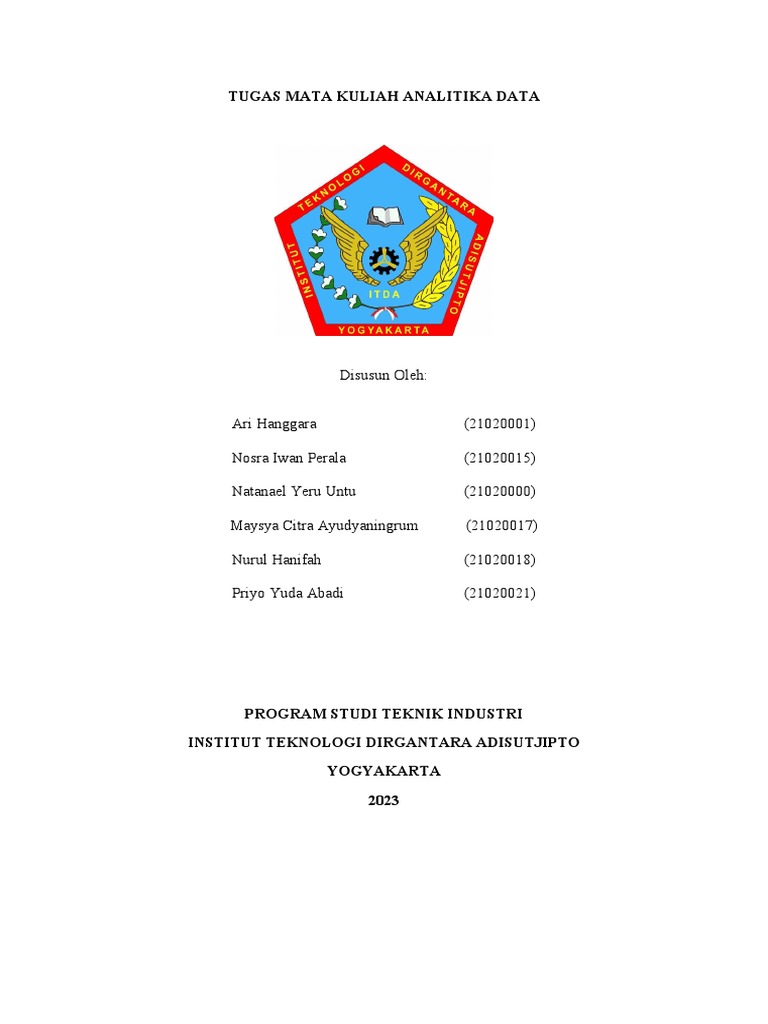 TUGAS MATA KULIAH ANALITIKA DATA

INSTITUT TEKNOLOGI DIRGANTARA ADISUTJIPTO

ITDA

YOGYAKARTA

Disusun Oleh:

Ari Hanggara (21020001)

Nosra Iwan Perala (21020015)

Natanael Yeru Untu (21020000)

Maysya Citra Ayudyaningrum (21020017)

Nurul Hanifah (21020018)

Priyo Yuda Abadi (21020021)

PROGRAM STUDI TEKNIK INDUSTRI

INSTITUT TEKNOLOGI DIRGANTARA ADISUTJIPTO

YOGYAKARTA

2023